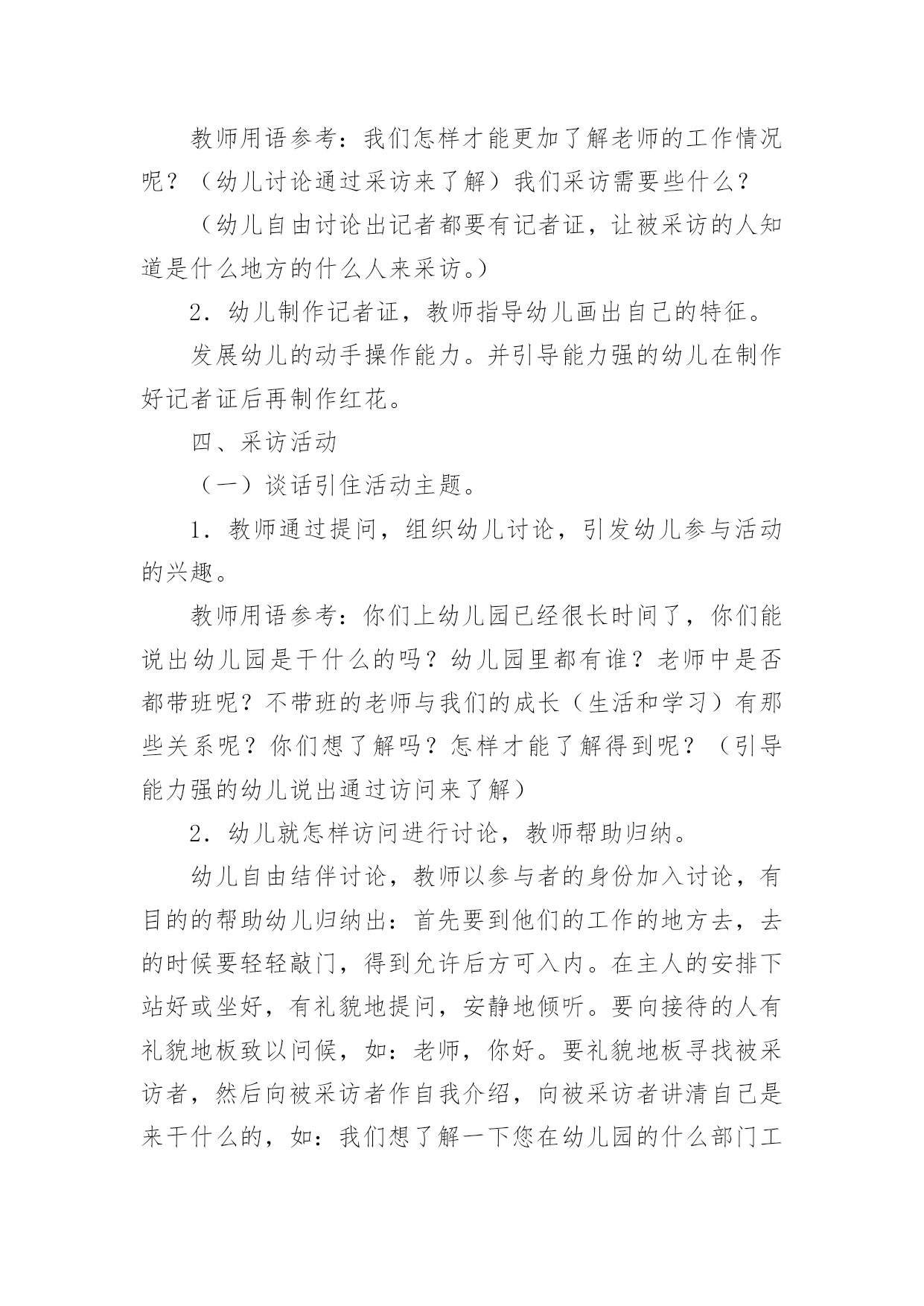 教师用语参考：我们怎样才能更加了解老师的工作情况呢？（幼儿讨论通过采访来了解）我们采访需要些什么？

（幼儿自由讨论出记者都要有记者证，让被采访的人知道是什么地方的什么人来采访。）

2．幼儿制作记者证，教师指导幼儿画出自己的特征。

发展幼儿的动手操作能力。并引导能力强的幼儿在制作好记者证后再制作红花。

四、采访活动

（一）谈话引住活动主题。

1．教师通过提问，组织幼儿讨论，引发幼儿参与活动的兴趣。

教师用语参考：你们上幼儿园已经很长时间了，你们能说出幼儿园是干什么的吗？幼儿园里都有谁？老师中是否都带班呢？不带班的老师与我们的成长（生活和学习）有那些关系呢？你们想了解吗？怎样才能了解得到呢？（引导能力强的幼儿说出通过访问来了解）

2．幼儿就怎样访问进行讨论，教师帮助归纳。

幼儿自由结伴讨论，教师以参与者的身份加入讨论，有目的的帮助幼儿归纳出：首先要到他们的工作的地方去，去的时候要轻轻敲门，得到允许后方可入内。在主人的安排下站好或坐好，有礼貌地提问，安静地倾听。要向接待的人有礼貌地板致以问候，如：老师，你好。要礼貌地板寻找被采访者，然后向被采访者作自我介绍，向被采访者讲清自己是来干什么的，如：我们想了解一下您在幼儿园的什么部门工